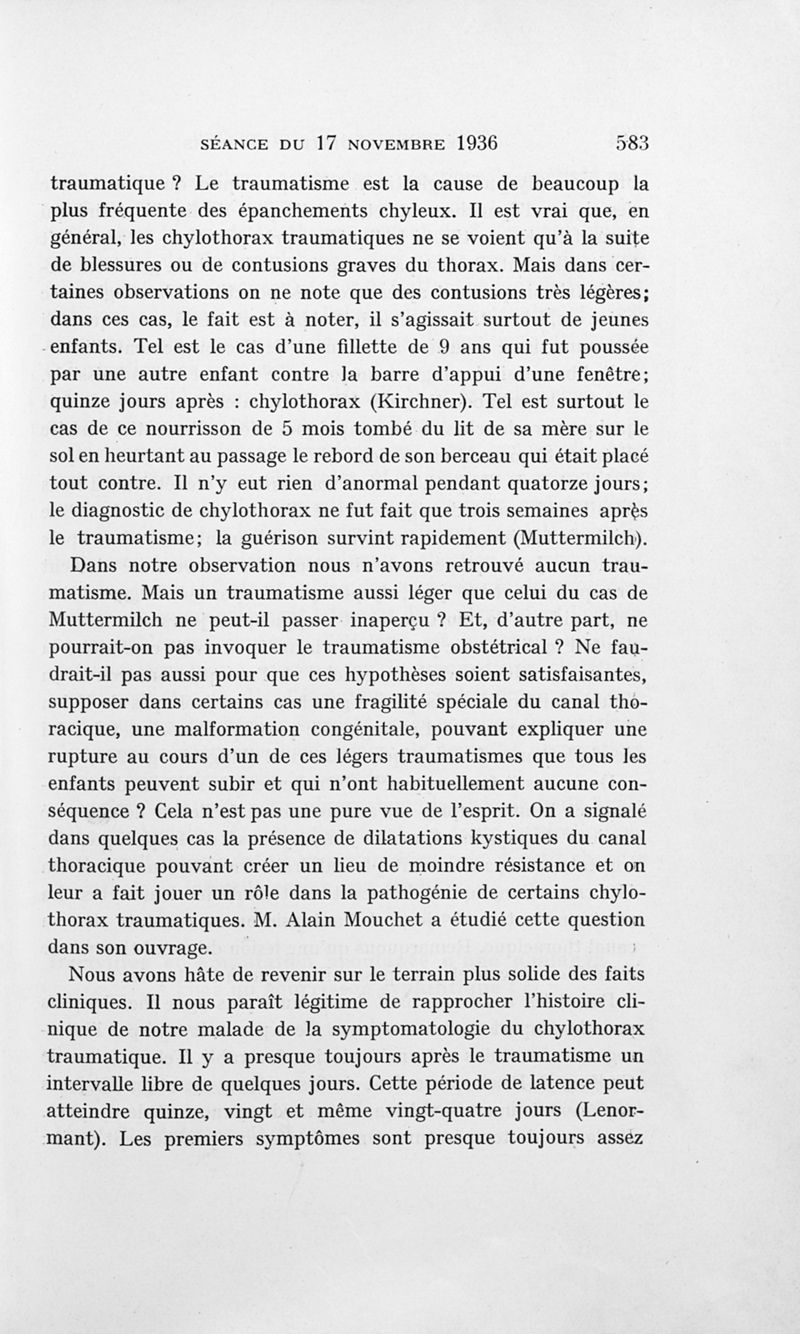 SÉANCE DU 17 NOVEMBRE 1936 583

traumatique ? Le traumatisme est la cause de beaucoup la plus fréquente des épanchements chyleux. Il est vrai que, en général, les chylothorax traumatiques ne se voient qu'à la suite de blessures ou de contusions graves du thorax. Mais dans certaines observations on ne note que des contusions très légères; dans ces cas, le fait est à noter, il s'agissait surtout de jeunes enfants. Tel est le cas d'une fillette de 9 ans qui fut poussée par une autre enfant contre la barre d'appui d'une fenêtre; quinze jours après : chylothorax (Kirchner). Tel est surtout le cas de ce nourrisson de 5 mois tombé du lit de sa mère sur le sol en heurtant au passage le rebord de son berceau qui était placé tout contre. Il n'y eut rien d'anormal pendant quatorze jours; le diagnostic de chylothorax ne fut fait que trois semaines après le traumatisme; la guérison survint rapidement (Muttermilch).

Dans notre observation nous n'avons retrouvé aucun traumatisme. Mais un traumatisme aussi léger que celui du cas de Muttermilch ne peut-il passer inaperçu ? Et, d'autre part, ne pourrait-on pas invoquer le traumatisme obstétrical ? Ne faudrait-il pas aussi pour que ces hypothèses soient satisfaisantes, supposer dans certains cas une fragilité spéciale du canal thoracique, une malformation congénitale, pouvant expliquer une rupture au cours d'un de ces légers traumatismes que tous les enfants peuvent subir et qui n'ont habituellement aucune conséquence ? Cela n'est pas une pure vue de l'esprit. On a signalé dans quelques cas la présence de dilatations kystiques du canal thoracique pouvant créer un lieu de moindre résistance et on leur a fait jouer un rôle dans la pathogénie de certains chylothorax traumatiques. M. Alain Mouchet a étudié cette question dans son ouvrage.

Nous avons hâte de revenir sur le terrain plus solide des faits cliniques. Il nous paraît légitime de rapprocher l'histoire clinique de notre malade de la symptomatologie du chylothorax traumatique. Il y a presque toujours après le traumatisme un intervalle libre de quelques jours. Cette période de latence peut atteindre quinze, vingt et même vingt-quatre jours (Lenormant). Les premiers symptômes sont presque toujours assez